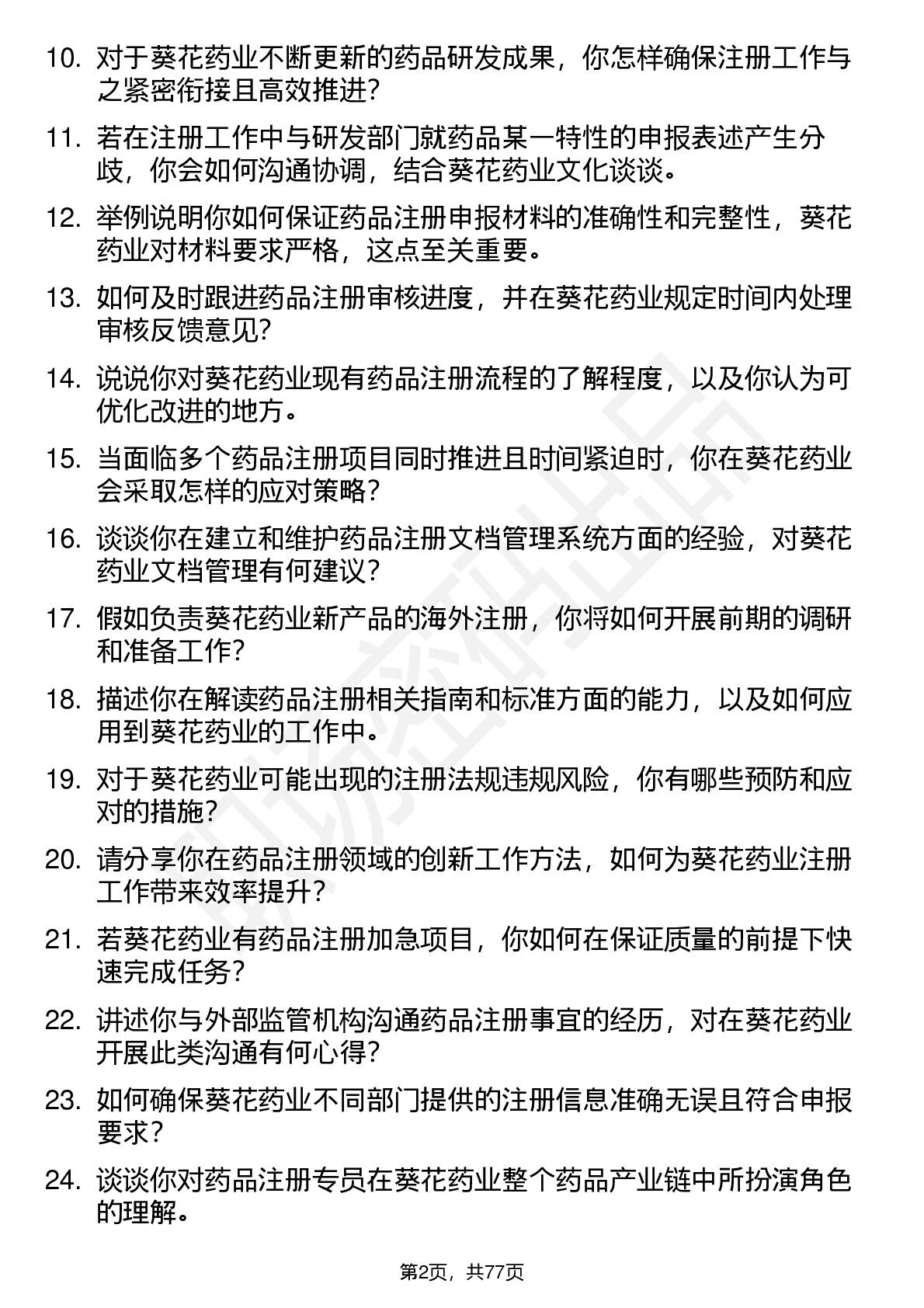 10. 对于葵花药业不断更新的药品研发成果，你怎样确保注册工作与之紧密衔接且高效推进?

11. 若在注册工作中与研发部门就药品某一特性的申报表述产生分歧，你会如何沟通协调，结合葵花药业文化谈谈。

12. 举例说明你如何保证药品注册申报材料的准确性和完整性，葵花药业对材料要求严格，这点至关重要。

13. 如何及时跟进药品注册审核进度，并在葵花药业规定时间内处理审核反馈意见?

14. 说说你对葵花药业现有药品注册流程的了解程度，以及你认为可优化改进的地方。

15. 当面临多个药品注册项目同时推进且时间紧迫时，你在葵花药业会采取怎样的应对策略?

16. 谈谈你在建立和维护药品注册文档管理系统方面的经验，对葵花药业文档管理有何建议?

17. 假如负责葵花药业新产品的海外注册，你将如何开展前期的调研和准备工作?

18. 描述你在解读药品注册相关指南和标准方面的能力，以及如何应用到葵花药业的工作中。

19. 对于葵花药业可能出现的注册法规违规风险，你有哪些预防和应对的措施?

20. 请分享你在药品注册领域的创新工作方法，如何为葵花药业注册工作带来效率提升?

21. 若葵花药业有药品注册加急项目，你如何在保证质量的前提下快速完成任务?

22. 讲述你与外部监管机构沟通药品注册事宜的经历，对在葵花药业开展此类沟通有何心得?

23. 如何确保葵花药业不同部门提供的注册信息准确无误且符合申报要求?

24. 谈谈你对药品注册专员在葵花药业整个药品产业链中所扮演角色的理解。

第2页，共77页